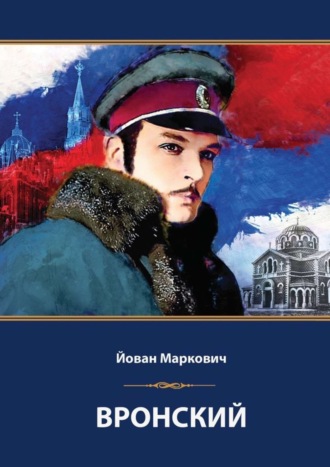 Йован Маркович

ВРОНСКИЙ